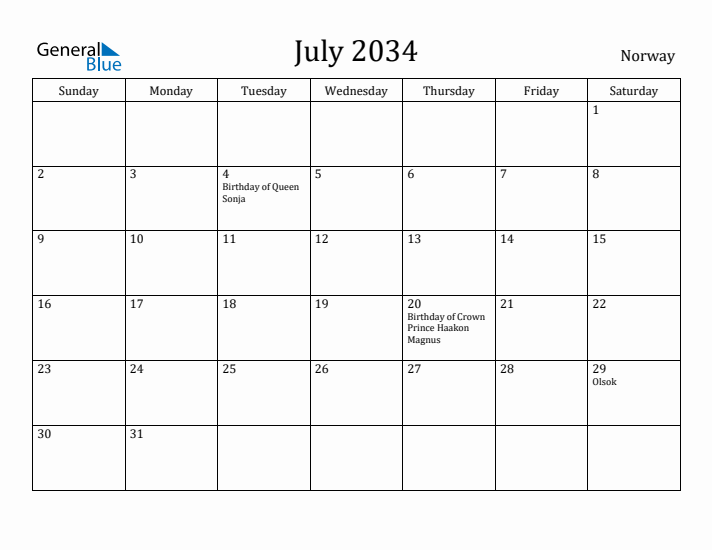 General Blue

July 2034

Norway

| Sunday | Monday | Tuesday | Wednesday | Thursday | Friday | Saturday |
|---|---|---|---|---|---|---|
| | | | | | | 1 |
| 2 | 3 | 4 Birthday of Queen Sonja | 5 | 6 | 7 | 8 |
| 9 | 10 | 11 | 12 | 13 | 14 | 15 |
| 16 | 17 | 18 | 19 | 20 Birthday of Crown Prince Haakon Magnus | 21 | 22 |
| 23 | 24 | 25 | 26 | 27 | 28 | 29 Olsok |
| 30 | 31 | | | | | |